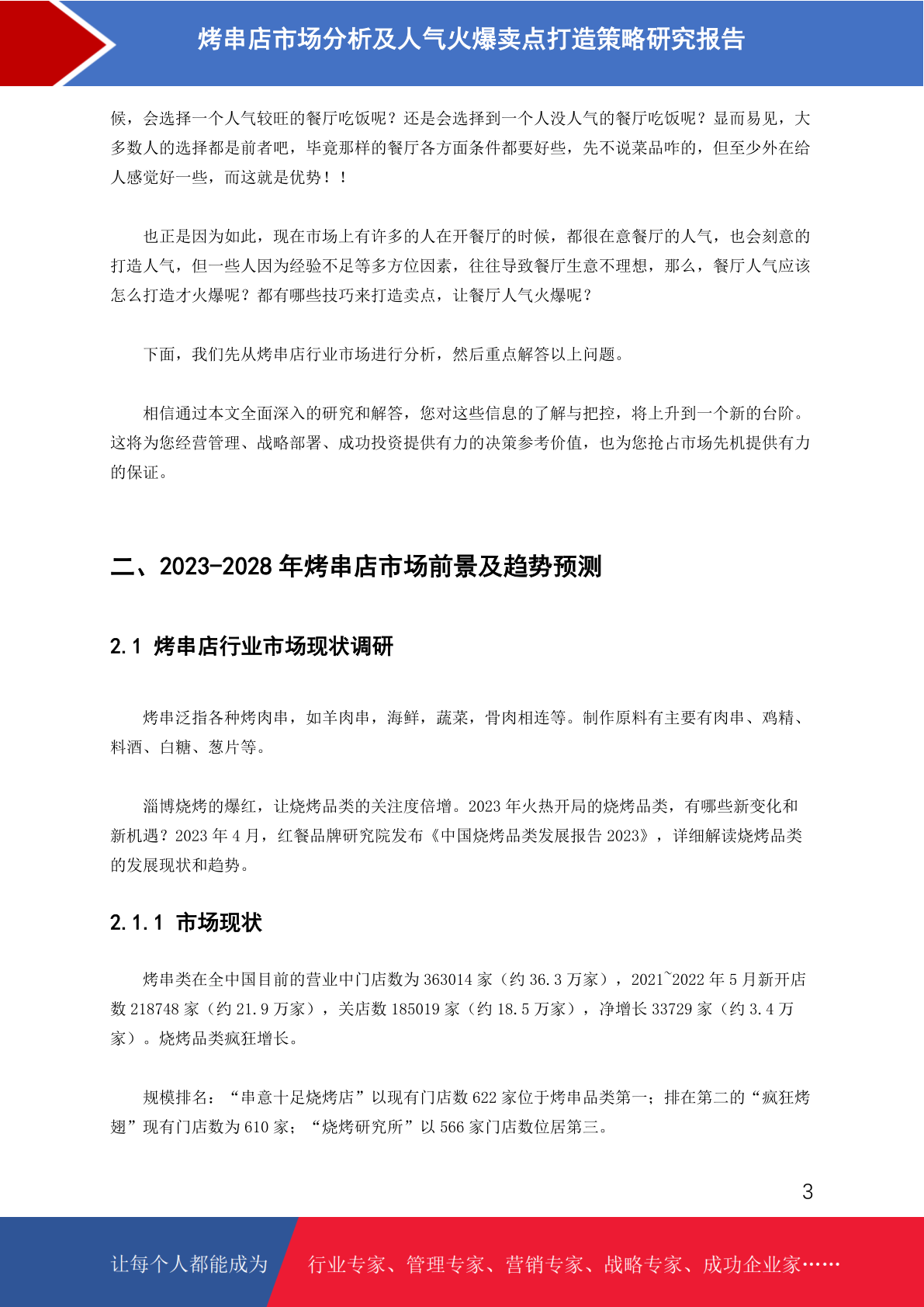 烤串店市场分析及人气火爆卖点打造策略研究报告

候，会选择一个人气较旺的餐厅吃饭呢？还是会选择到一个人没人气的餐厅吃饭呢？显而易见，大多数人的选择都是前者吧，毕竟那样的餐厅各方面条件都要好些，先不说菜品咋的，但至少外在给人感觉好一些，而这就是优势！！

也正是因为如此，现在市场上有许多的人在开餐厅的时候，都很在意餐厅的人气，也会刻意的打造人气，但一些人因为经验不足等多方位因素，往往导致餐厅生意不理想，那么，餐厅人气应该怎么打造才火爆呢？都有哪些技巧来打造卖点，让餐厅人气火爆呢？

下面，我们先从烤串店行业市场进行分析，然后重点解答以上问题。

相信通过本文全面深入的研究和解答，您对这些信息的了解与把控，将上升到一个新的台阶。这将为您经营管理、战略部署、成功投资提供有力的决策参考价值，也为您抢占市场先机提供有力的保证。

二、2023-2028 年烤串店市场前景及趋势预测

2.1 烤串店行业市场现状调研

烤串泛指各种烤肉串，如羊肉串，海鲜，蔬菜，骨肉相连等。制作原料有主要有肉串、鸡精、料酒、白糖、葱片等。

淄博烧烤的爆红，让烧烤品类的关注度倍增。2023 年火热开局的烧烤品类，有哪些新变化和新机遇？2023 年 4 月，红餐品牌研究院发布《中国烧烤品类发展报告 2023》，详细解读烧烤品类的发展现状和趋势。

2.1.1 市场现状

烤串类在全中国目前的营业中门店数为 363014 家（约 36.3 万家），2021~2022 年 5 月新开店数 218748 家（约 21.9 万家），关店数 185019 家（约 18.5 万家），净增长 33729 家（约 3.4 万家）。烧烤品类疯狂增长。

规模排名：“串意十足烧烤店”以现有门店数 622 家位于烤串品类第一；排在第二的“疯狂烤翅”现有门店数为 610 家；“烧烤研究所”以 566 家门店数位居第三。

3

让每个人都能成为 行业专家、管理专家、营销专家、战略专家、成功企业家……